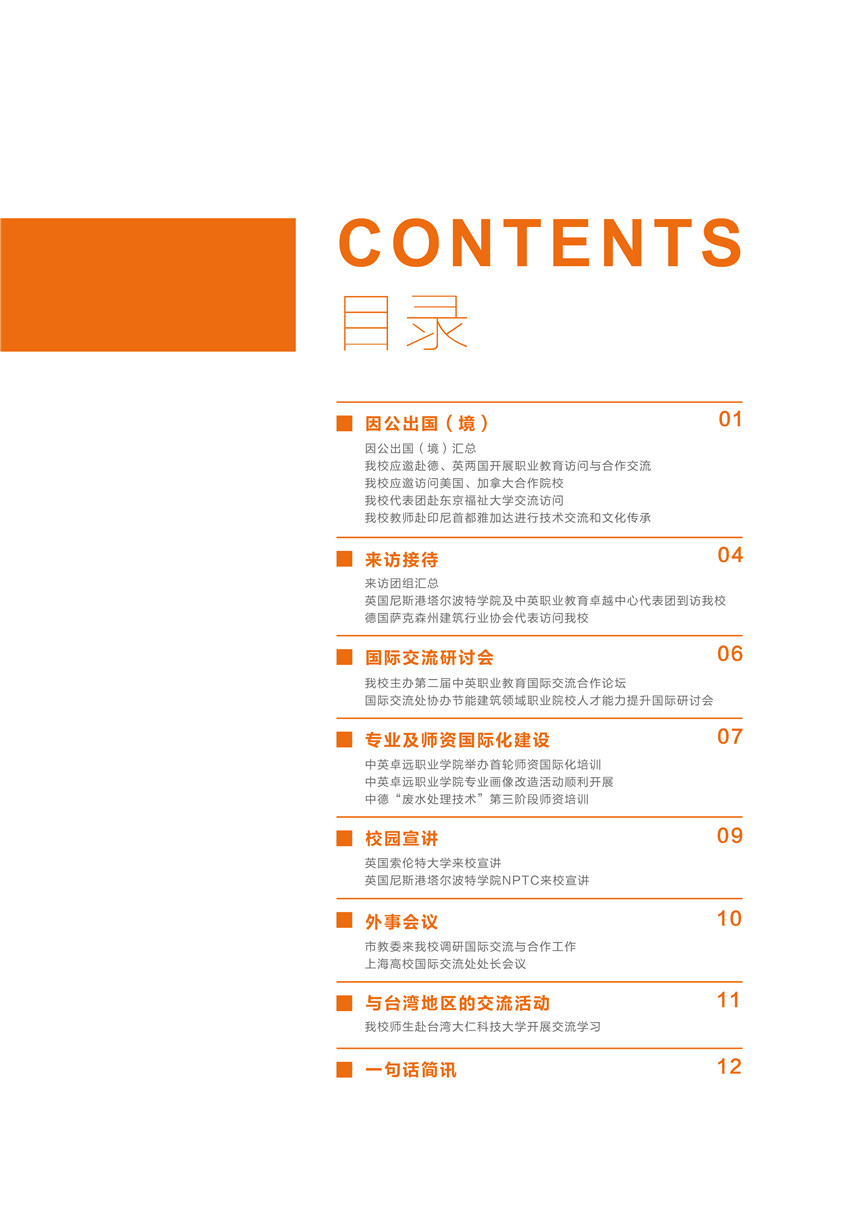 CONTENTS
目录

因公出国（境） 01
因公出国（境）汇总
我校应邀赴德、英两国开展职业教育访问与合作交流
我校应邀访问美国、加拿大合作院校
我校代表团赴东京福祉大学交流访问
我校教师赴印尼首都雅加达进行技术交流和文化传承

来访接待 04
来访团组汇总
英国尼斯港塔尔波特学院及中英职业教育卓越中心代表团到访我校
德国萨克森州建筑行业协会代表访问我校

国际交流研讨会 06
我校主办第二届中英职业教育国际交流合作论坛
国际交流处协办节能建筑领域职业院校人才能力提升国际研讨会

专业及师资国际化建设 07
中英卓远职业学院举办首轮师资国际化培训
中英卓远职业学院专业画像改造活动顺利开展
中德“废水处理技术”第三阶段师资培训

校园宣讲 09
英国索伦特大学来校宣讲
英国尼斯港塔尔波特学院NPTC来校宣讲

外事会议 10
市教委来我校调研国际交流与合作工作
上海高校国际交流处处长会议

与台湾地区的交流活动 11
我校师生赴台湾大仁科技大学开展交流学习

一句话简讯 12